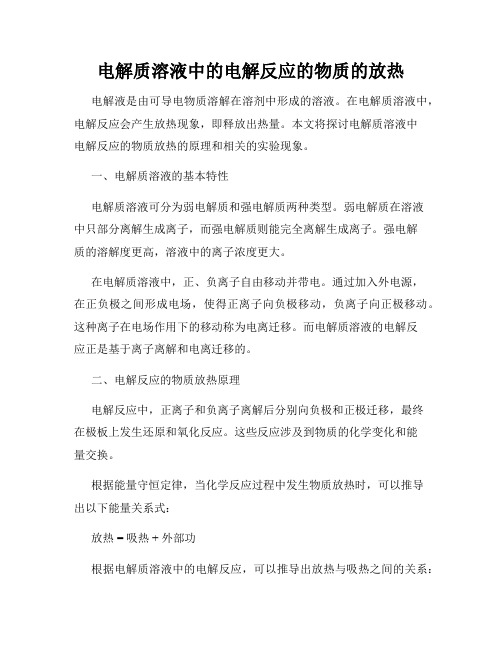 电解质溶液中的电解反应的物质的放热

电解液是由可导电物质溶解在溶剂中形成的溶液。在电解质溶液中，电解反应会产生放热现象，即释放出热量。本文将探讨电解质溶液中电解反应的物质放热的原理和相关的实验现象。

一、电解质溶液的基本特性

电解质溶液可分为弱电解质和强电解质两种类型。弱电解质在溶液中只部分离解生成离子，而强电解质则能完全离解生成离子。强电解质的溶解度更高，溶液中的离子浓度更大。

在电解质溶液中，正、负离子自由移动并带电。通过加入外电源，在正负极之间形成电场，使得正离子向负极移动，负离子向正极移动。这种离子在电场作用下的移动称为电离迁移。而电解质溶液的电解反应正是基于离子离解和电离迁移的。

二、电解反应的物质放热原理

电解反应中，正离子和负离子离解后分别向负极和正极迁移，最终在极板上发生还原和氧化反应。这些反应涉及到物质的化学变化和能量交换。

根据能量守恒定律，当化学反应过程中发生物质放热时，可以推导出以下能量关系式：

放热 = 吸热 + 外部功

根据电解质溶液中的电解反应，可以推导出放热与吸热之间的关系：